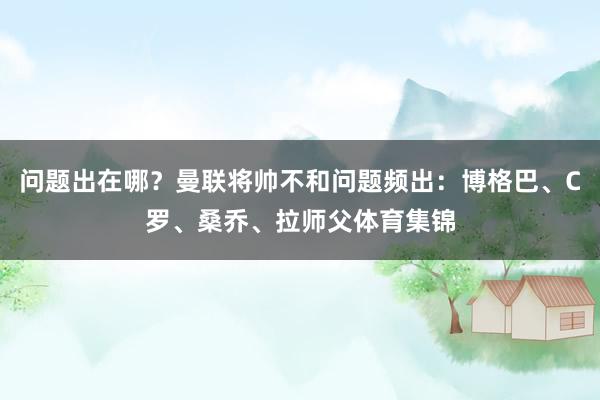 问题出在哪？曼联将帅不和问题频出：博格巴、C罗、桑乔、拉师父体育集锦